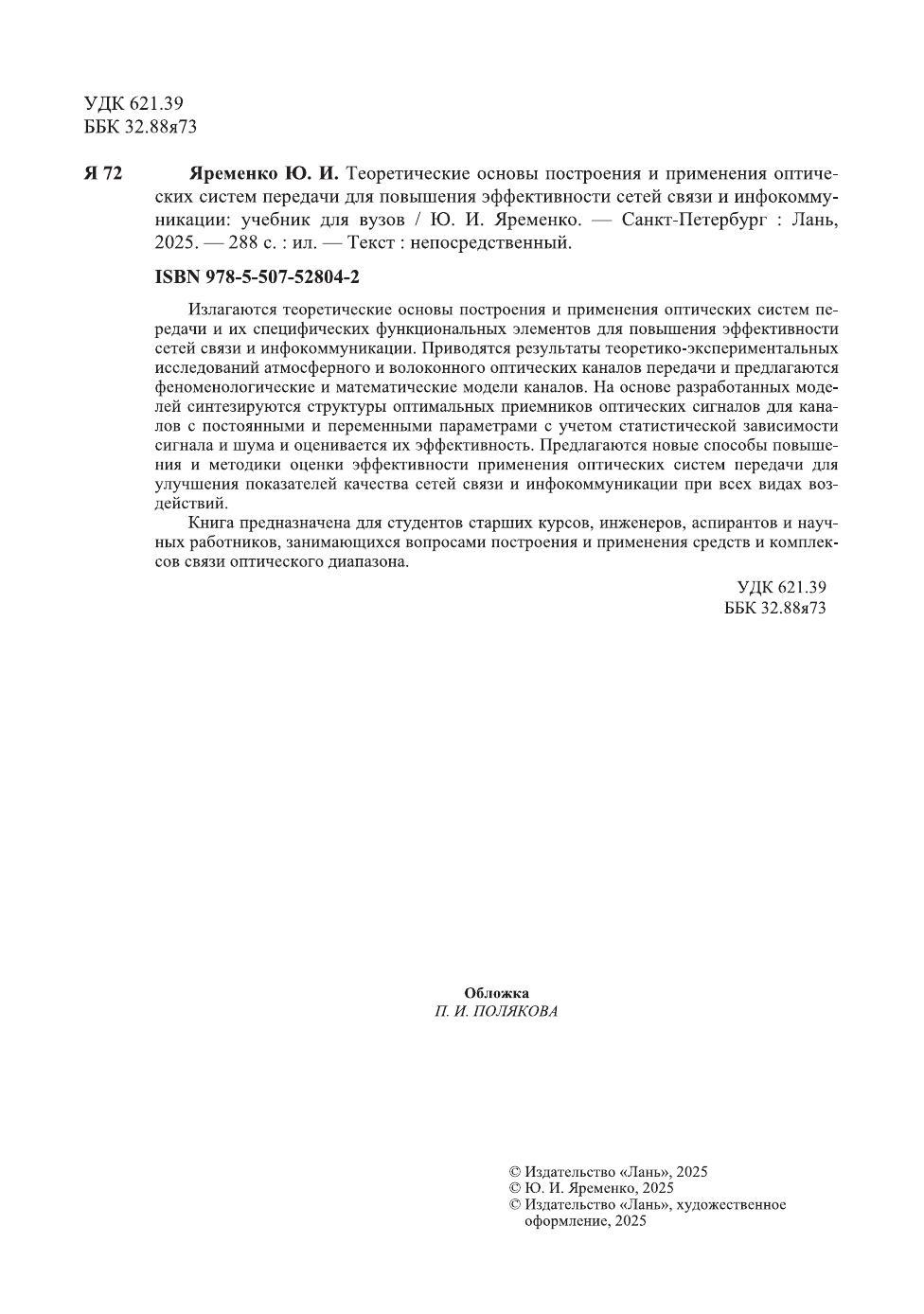 УДК 621.39
ББК 32.88я73

Я 72 Яременко Ю. И. Теоретические основы построения и применения оптических систем передачи для повышения эффективности сетей связи и инфокоммуникации: учебник для вузов / Ю. И. Яременко. — Санкт-Петербург : Лань, 2025. — 288 с. : ил. — Текст : непосредственный.

ISBN 978-5-507-52804-2

Излагаются теоретические основы построения и применения оптических систем передачи и их специфических функциональных элементов для повышения эффективности сетей связи и инфокоммуникации. Приводятся результаты теоретико-экспериментальных исследований атмосферного и волоконного оптических каналов передачи и предлагаются феноменологические и математические модели каналов. На основе разработанных моделей синтезируются структуры оптимальных приемников оптических сигналов для каналов с постоянными и переменными параметрами с учетом статистической зависимости сигнала и шума и оценивается их эффективность. Предлагаются новые способы повышения и методики оценки эффективности применения оптических систем передачи для улучшения показателей качества сетей связи и инфокоммуникации при всех видах воздействий.

Книга предназначена для студентов старших курсов, инженеров, аспирантов и научных работников, занимающихся вопросами построения и применения средств и комплексов связи оптического диапазона.

УДК 621.39
ББК 32.88я73

Обложка
П. И. ПОЛЯКОВА

© Издательство «Лань», 2025
© Ю. И. Яременко, 2025
© Издательство «Лань», художественное оформление, 2025